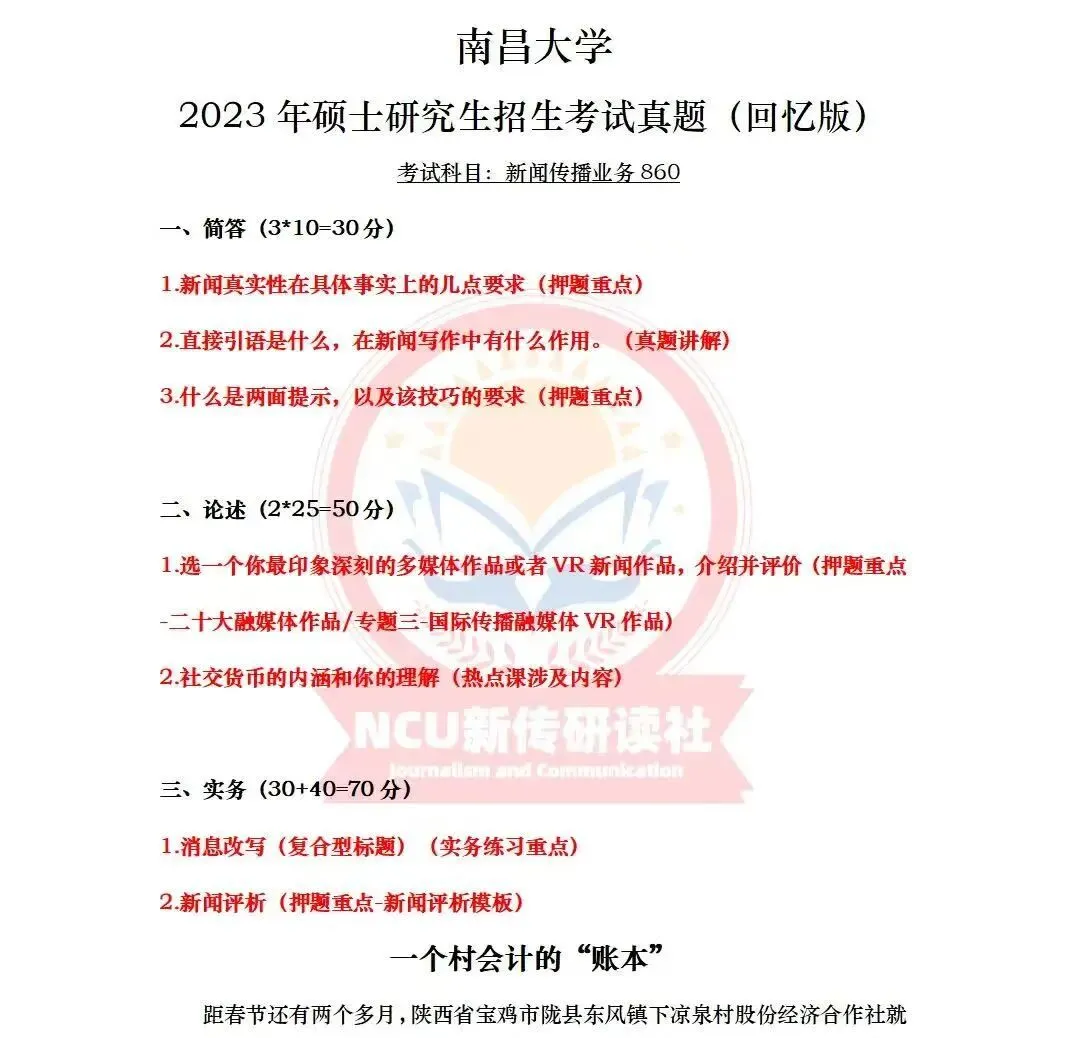 南昌大学

2023 年硕士研究生招生考试真题（回忆版）

考试科目：新闻传播业务 860

一、简答（3*10=30 分）

1.新闻真实性在具体事实上的几点要求（押题重点）

2.直接引语是什么，在新闻写作中有什么作用。（真题讲解）

3.什么是两面提示，以及该技巧的要求（押题重点）

二、论述（2*25=50 分）

1.选一个你最印象深刻的多媒体作品或者 VR 新闻作品，介绍并评价（押题重点-二十大融媒体作品/专题三-国际传播融媒体 VR 作品）

2.社交货币的内涵和你的理解（热点课涉及内容）

NCU新传研读社
Journalism and Communication

三、实务（30+40=70 分）

1.消息改写（复合型标题）（实务练习重点）

2.新闻评析（押题重点-新闻评析模板）

一个村会计的“账本”

距春节还有两个多月，陕西省宝鸡市陇县东风镇下凉泉村股份经济合作社就